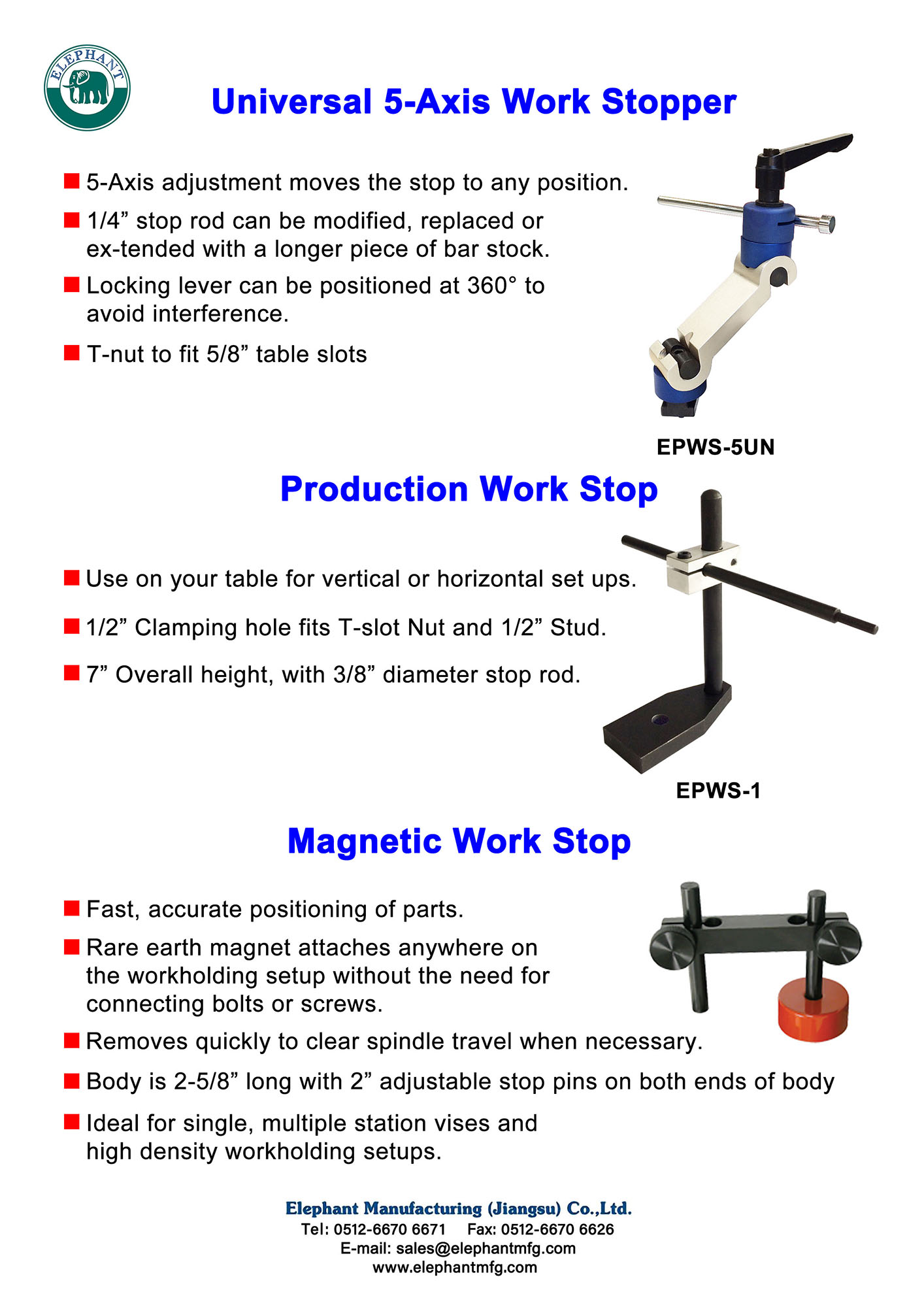 ELEPHANT

Universal 5-Axis Work Stopper

■ 5-Axis adjustment moves the stop to any position.

■ 1/4” stop rod can be modified, replaced or ex-tended with a longer piece of bar stock.

■ Locking lever can be positioned at 360° to avoid interference.

■ T-nut to fit 5/8” table slots

EPWS-5UN

Production Work Stop

■ Use on your table for vertical or horizontal set ups.

■ 1/2” Clamping hole fits T-slot Nut and 1/2” Stud.

■ 7” Overall height, with 3/8” diameter stop rod.

EPWS-1

Magnetic Work Stop

■ Fast, accurate positioning of parts.

■ Rare earth magnet attaches anywhere on the workholding setup without the need for connecting bolts or screws.

■ Removes quickly to clear spindle travel when necessary.

■ Body is 2-5/8” long with 2” adjustable stop pins on both ends of body

■ Ideal for single, multiple station vises and high density workholding setups.

Elephant Manufacturing (Jiangsu) Co.,Ltd.
Tel: 0512-6670 6671 Fax: 0512-6670 6626
E-mail: sales@elephantmfg.com
www.elephantmfg.com